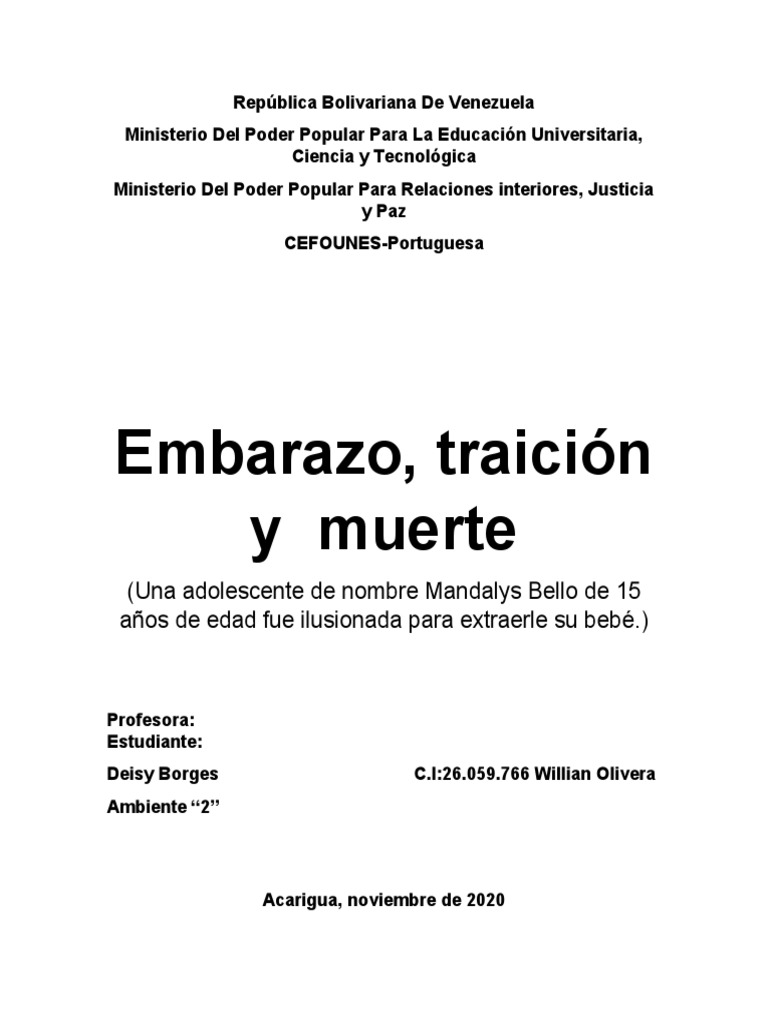 República Bolivariana De Venezuela

Ministerio Del Poder Popular Para La Educación Universitaria, Ciencia y Tecnológica

Ministerio Del Poder Popular Para Relaciones interiores, Justicia y Paz

CEFOUNES-Portuguesa

Embarazo, traición y muerte

(Una adolescente de nombre Mandalys Bello de 15 años de edad fue ilusionada para extraerle su bebé.)

Profesora:
Estudiante:

Deisy Borges C.I:26.059.766 Willian Olivera

Ambiente "2"

Acarigua, noviembre de 2020